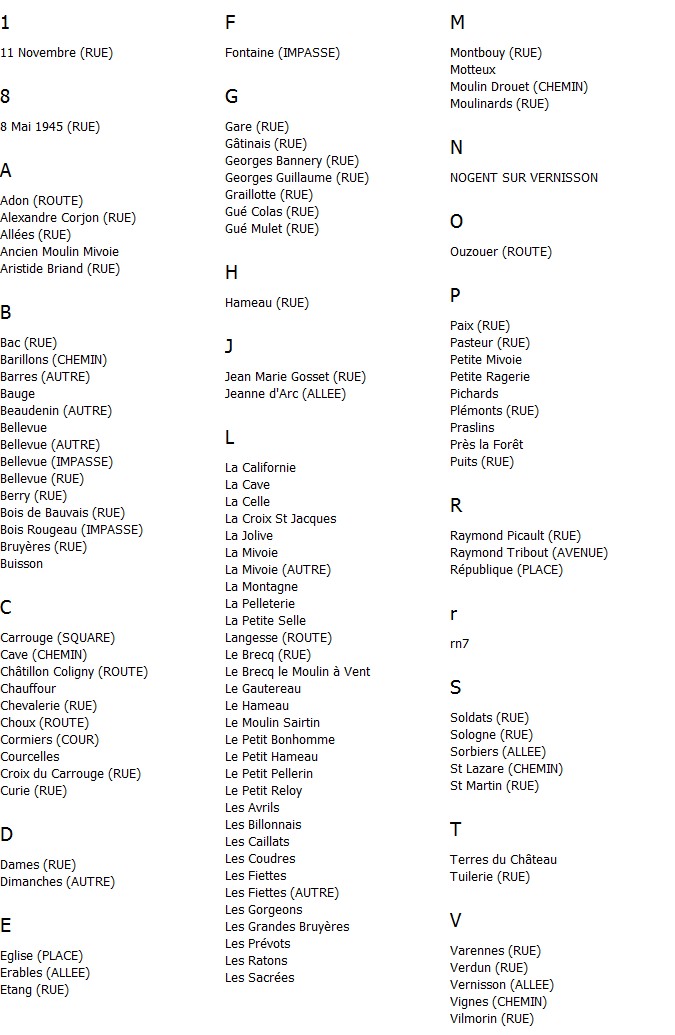 1

11 Novembre (RUE)

8

8 Mai 1945 (RUE)

A

Adon (ROUTE)
Alexandre Corjon (RUE)
Allées (RUE)
Ancien Moulin Mivoie
Aristide Briand (RUE)

B

Bac (RUE)
Barillons (CHEMIN)
Barres (AUTRE)
Bauge
Beaudenin (AUTRE)
Bellevue
Bellevue (AUTRE)
Bellevue (IMPASSE)
Bellevue (RUE)
Berry (RUE)
Bois de Bauvais (RUE)
Bois Rougeau (IMPASSE)
Bruyères (RUE)
Buisson

C

Carrouge (SQUARE)
Cave (CHEMIN)
Châtillon Coligny (ROUTE)
Chauffour
Chevalerie (RUE)
Choux (ROUTE)
Cormiers (COUR)
Courcelles
Croix du Carrouge (RUE)
Curie (RUE)

D

Dames (RUE)
Dimanches (AUTRE)

E

Eglise (PLACE)
Erables (ALLEE)
Etang (RUE)

F

Fontaine (IMPASSE)

G

Gare (RUE)
Gâtinais (RUE)
Georges Bannery (RUE)
Georges Guillaume (RUE)
Graillotte (RUE)
Gué Colas (RUE)
Gué Mulet (RUE)

H

Hameau (RUE)

J

Jean Marie Gosset (RUE)
Jeanne d'Arc (ALLEE)

L

La Californie
La Cave
La Celle
La Croix St Jacques
La Jolive
La Mivoie
La Mivoie (AUTRE)
La Montagne
La Pelleterie
La Petite Selle
Langesse (ROUTE)
Le Brecq (RUE)
Le Brecq le Moulin à Vent
Le Gautereau
Le Hameau
Le Moulin Sairtin
Le Petit Bonhomme
Le Petit Hameau
Le Petit Pellerin
Le Petit Reloy
Les Avrils
Les Billonnais
Les Caillats
Les Coudres
Les Fiettes
Les Fiettes (AUTRE)
Les Gorgeons
Les Grandes Bruyères
Les Prévots
Les Ratons
Les Sacrées

M

Montbouy (RUE)
Motteux
Moulin Drouet (CHEMIN)
Moulinards (RUE)

N

NOGENT SUR VERNISSON

O

Ouzouer (ROUTE)

P

Paix (RUE)
Pasteur (RUE)
Petite Mivoie
Petite Ragerie
Pichards
Plémonts (RUE)
Praslins
Près la Forêt
Puits (RUE)

R

Raymond Picault (RUE)
Raymond Tribout (AVENUE)
République (PLACE)

r

rn7

S

Soldats (RUE)
Sologne (RUE)
Sorbiers (ALLEE)
St Lazare (CHEMIN)
St Martin (RUE)

T

Terres du Château
Tuilerie (RUE)

V

Varennes (RUE)
Verdun (RUE)
Vernisson (ALLEE)
Vignes (CHEMIN)
Vilmorin (RUE)